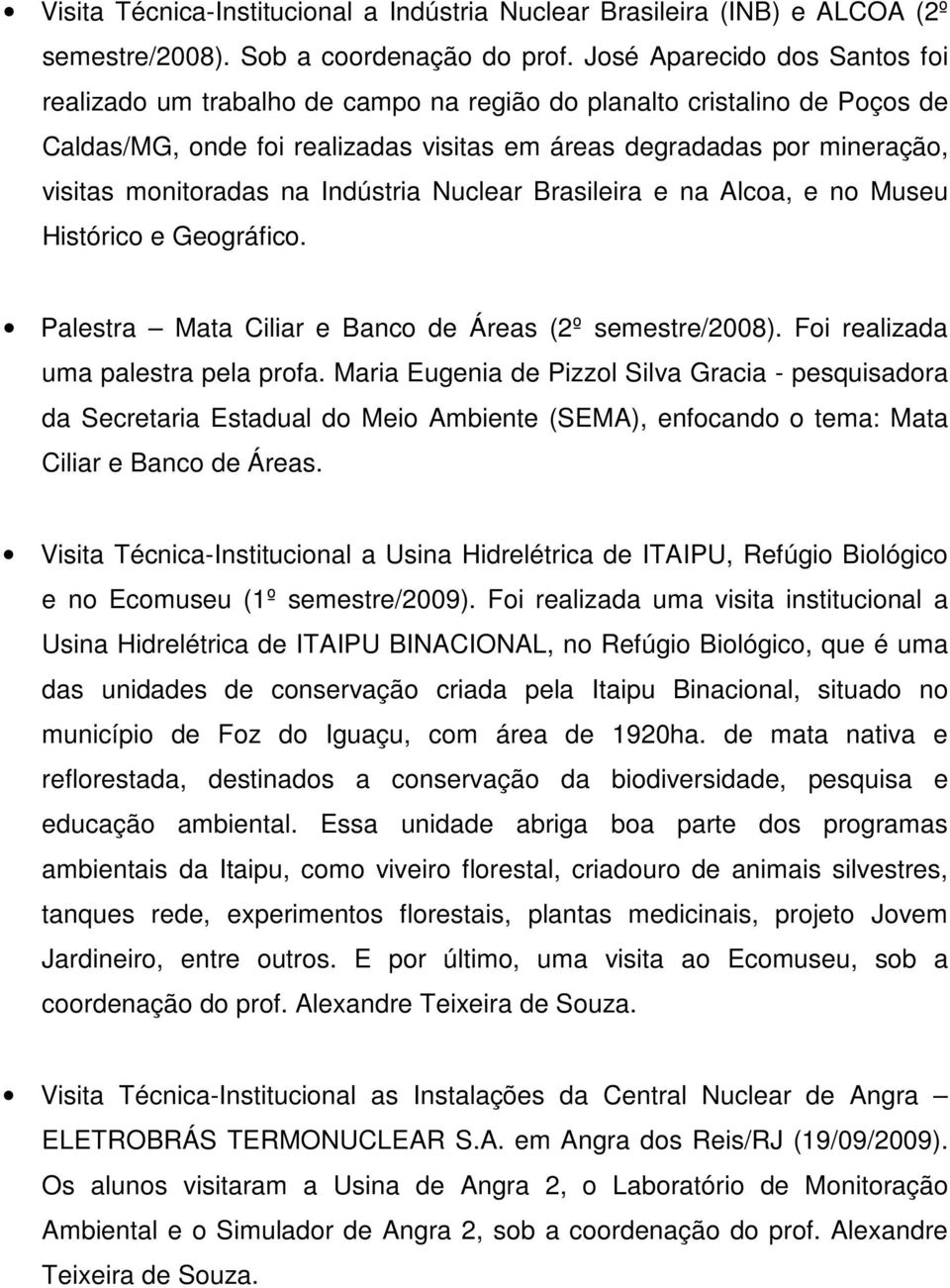 • Visita Técnica-Institucional a Indústria Nuclear Brasileira (INB) e ALCOA (2º semestre/2008). Sob a coordenação do prof. José Aparecido dos Santos foi realizado um trabalho de campo na região do planalto cristalino de Poços de Caldas/MG, onde foi realizadas visitas em áreas degradadas por mineração, visitas monitoradas na Indústria Nuclear Brasileira e na Alcoa, e no Museu Histórico e Geográfico.

• Palestra – Mata Ciliar e Banco de Áreas (2º semestre/2008). Foi realizada uma palestra pela profa. Maria Eugenia de Pizzol Silva Gracia - pesquisadora da Secretaria Estadual do Meio Ambiente (SEMA), enfocando o tema: Mata Ciliar e Banco de Áreas.

• Visita Técnica-Institucional a Usina Hidrelétrica de ITAIPU, Refúgio Biológico e no Ecomuseu (1º semestre/2009). Foi realizada uma visita institucional a Usina Hidrelétrica de ITAIPU BINACIONAL, no Refúgio Biológico, que é uma das unidades de conservação criada pela Itaipu Binacional, situado no município de Foz do Iguaçu, com área de 1920ha. de mata nativa e reflorestada, destinados a conservação da biodiversidade, pesquisa e educação ambiental. Essa unidade abriga boa parte dos programas ambientais da Itaipu, como viveiro florestal, criadouro de animais silvestres, tanques rede, experimentos florestais, plantas medicinais, projeto Jovem Jardineiro, entre outros. E por último, uma visita ao Ecomuseu, sob a coordenação do prof. Alexandre Teixeira de Souza.

• Visita Técnica-Institucional as Instalações da Central Nuclear de Angra – ELETROBRÁS TERMONUCLEAR S.A. em Angra dos Reis/RJ (19/09/2009). Os alunos visitaram a Usina de Angra 2, o Laboratório de Monitoração Ambiental e o Simulador de Angra 2, sob a coordenação do prof. Alexandre Teixeira de Souza.